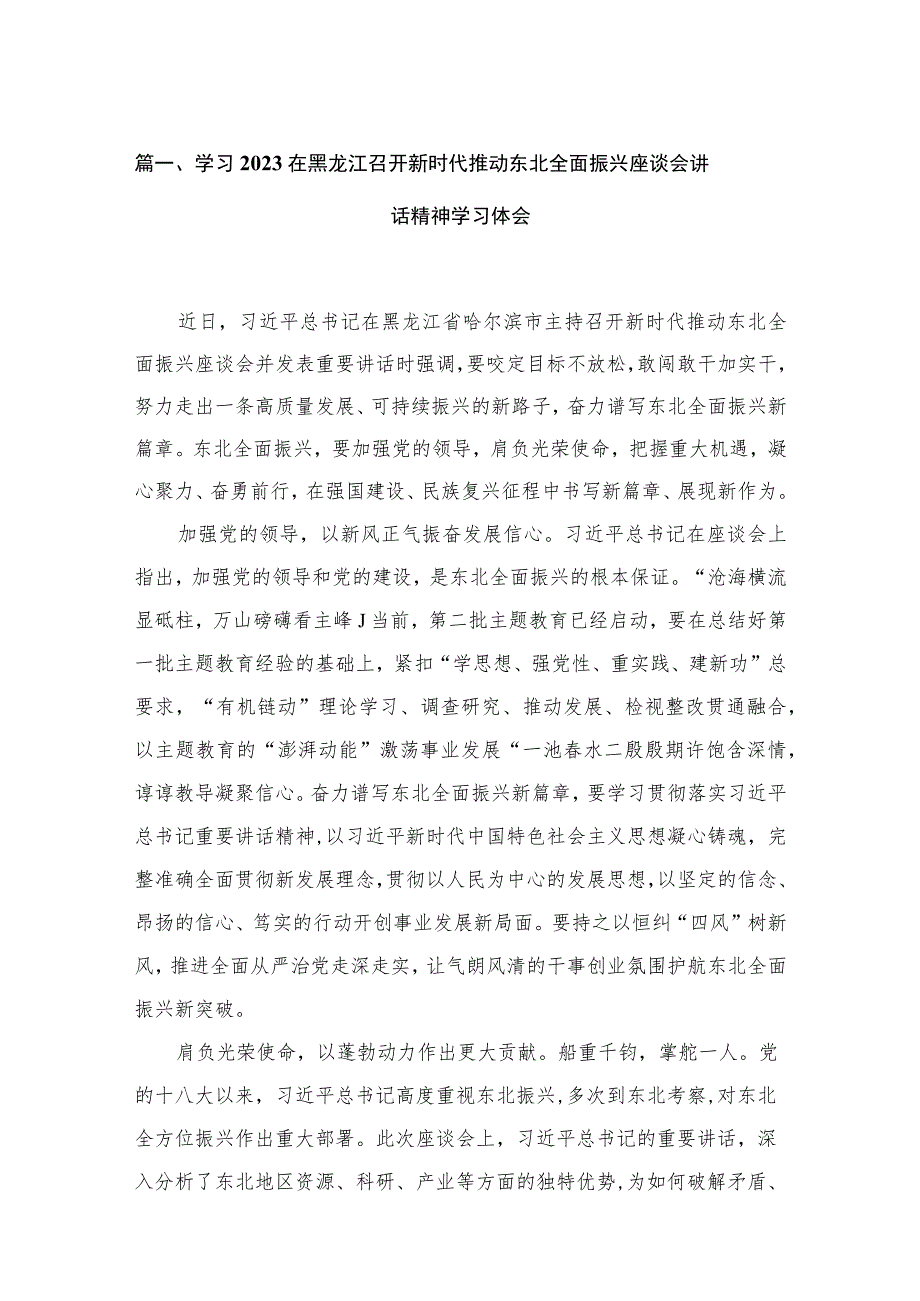 篇一、学习2023在黑龙江召开新时代推动东北全面振兴座谈会讲话精神学习体会

近日，习近平总书记在黑龙江省哈尔滨市主持召开新时代推动东北全面振兴座谈会并发表重要讲话时强调，要咬定目标不放松，敢闯敢干加实干，努力走出一条高质量发展、可持续振兴的新路子，奋力谱写东北全面振兴新篇章。东北全面振兴，要加强党的领导，肩负光荣使命，把握重大机遇，凝心聚力、奋勇前行，在强国建设、民族复兴征程中书写新篇章、展现新作为。

加强党的领导，以新风正气振奋发展信心。习近平总书记在座谈会上指出，加强党的领导和党的建设，是东北全面振兴的根本保证。“沧海横流显砥柱，万山磅礴看主峰J当前，第二批主题教育已经启动，要在总结好第一批主题教育经验的基础上，紧扣“学思想、强党性、重实践、建新功”总要求，“有机链动”理论学习、调查研究、推动发展、检视整改贯通融合，以主题教育的“澎湃动能”激荡事业发展“一池春水二殷殷期许饱含深情，谆谆教导凝聚信心。奋力谱写东北全面振兴新篇章，要学习贯彻落实习近平总书记重要讲话精神，以习近平新时代中国特色社会主义思想凝心铸魂，完整准确全面贯彻新发展理念，贯彻以人民为中心的发展思想，以坚定的信念、昂扬的信心、笃实的行动开创事业发展新局面。要持之以恒纠“四风”树新风，推进全面从严治党走深走实，让气朗风清的干事创业氛围护航东北全面振兴新突破。

肩负光荣使命，以蓬勃动力作出更大贡献。船重千钧，掌舵一人。党的十八大以来，习近平总书记高度重视东北振兴，多次到东北考察，对东北全方位振兴作出重大部署。此次座谈会上，习近平总书记的重要讲话，深入分析了东北地区资源、科研、产业等方面的独特优势，为如何破解矛盾、